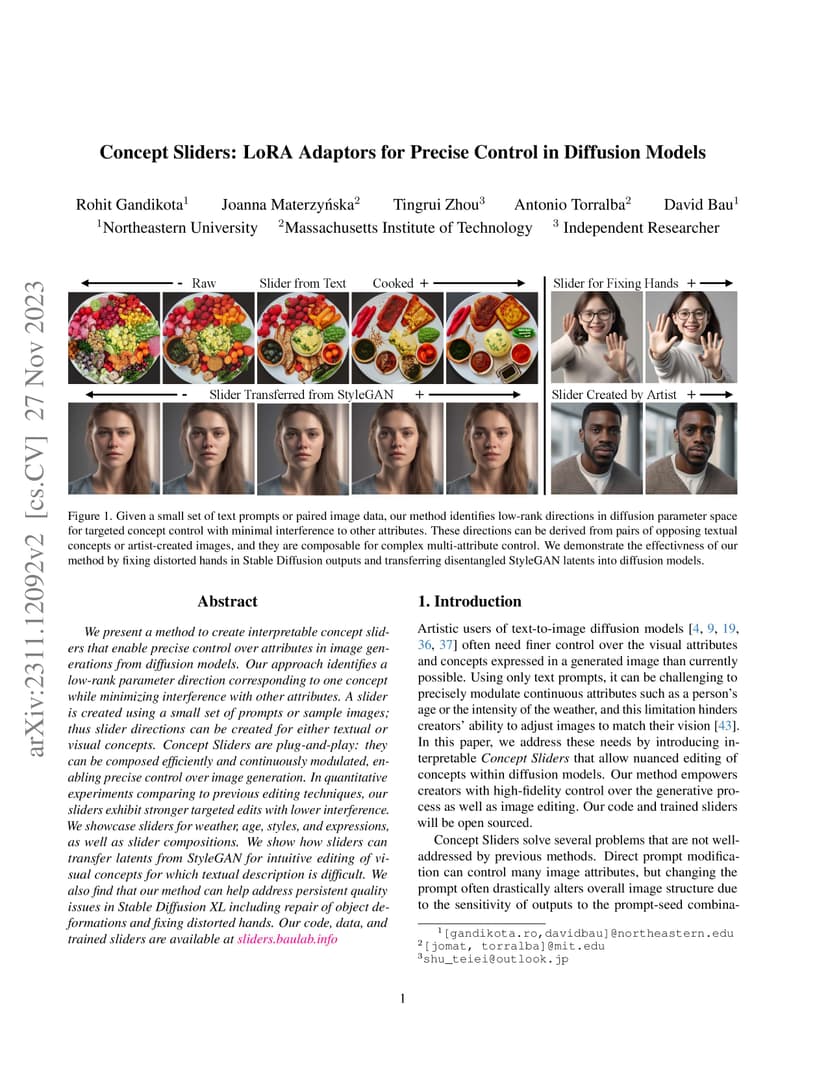 arXiv:2311.12092v2 [cs.CV] 27 Nov 2023

Concept Sliders: LoRA Adaptors for Precise Control in Diffusion Models

Rohit Gandikota$^1$ Joanna Materzyńska$^2$ Tingrui Zhou$^3$ Antonio Torralba$^2$ David Bau$^1$
$^1$Northeastern University $^2$Massachusetts Institute of Technology $^3$ Independent Researcher

- Raw Slider from Text Cooked +

Slider for Fixing Hands +

- Slider Transferred from StyleGAN +

Slider Created by Artist +

Figure 1. Given a small set of text prompts or paired image data, our method identifies low-rank directions in diffusion parameter space for targeted concept control with minimal interference to other attributes. These directions can be derived from pairs of opposing textual concepts or artist-created images, and they are composable for complex multi-attribute control. We demonstrate the effectivness of our method by fixing distorted hands in Stable Diffusion outputs and transferring disentangled StyleGAN latents into diffusion models.

Abstract

We present a method to create interpretable concept sliders that enable precise control over attributes in image generations from diffusion models. Our approach identifies a low-rank parameter direction corresponding to one concept while minimizing interference with other attributes. A slider is created using a small set of prompts or sample images; thus slider directions can be created for either textual or visual concepts. Concept Sliders are plug-and-play: they can be composed efficiently and continuously modulated, enabling precise control over image generation. In quantitative experiments comparing to previous editing techniques, our sliders exhibit stronger targeted edits with lower interference. We showcase sliders for weather, age, styles, and expressions, as well as slider compositions. We show how sliders can transfer latents from StyleGAN for intuitive editing of visual concepts for which textual description is difficult. We also find that our method can help address persistent quality issues in Stable Diffusion XL including repair of object deformations and fixing distorted hands. Our code, data, and trained sliders are available at sliders.baulab.info

1. Introduction

Artistic users of text-to-image diffusion models [4, 9, 19, 36, 37] often need finer control over the visual attributes and concepts expressed in a generated image than currently possible. Using only text prompts, it can be challenging to precisely modulate continuous attributes such as a person's age or the intensity of the weather, and this limitation hinders creators' ability to adjust images to match their vision [43]. In this paper, we address these needs by introducing interpretable Concept Sliders that allow nuanced editing of concepts within diffusion models. Our method empowers creators with high-fidelity control over the generative process as well as image editing. Our code and trained sliders will be open sourced.

Concept Sliders solve several problems that are not well-addressed by previous methods. Direct prompt modification can control many image attributes, but changing the prompt often drastically alters overall image structure due to the sensitivity of outputs to the prompt-seed combina-

$^1$[gandikota.ro,davidbau]@northeastern.edu
$^2$[jomat, torralba]@mit.edu
$^3$shu_teiei@outlook.jp

1